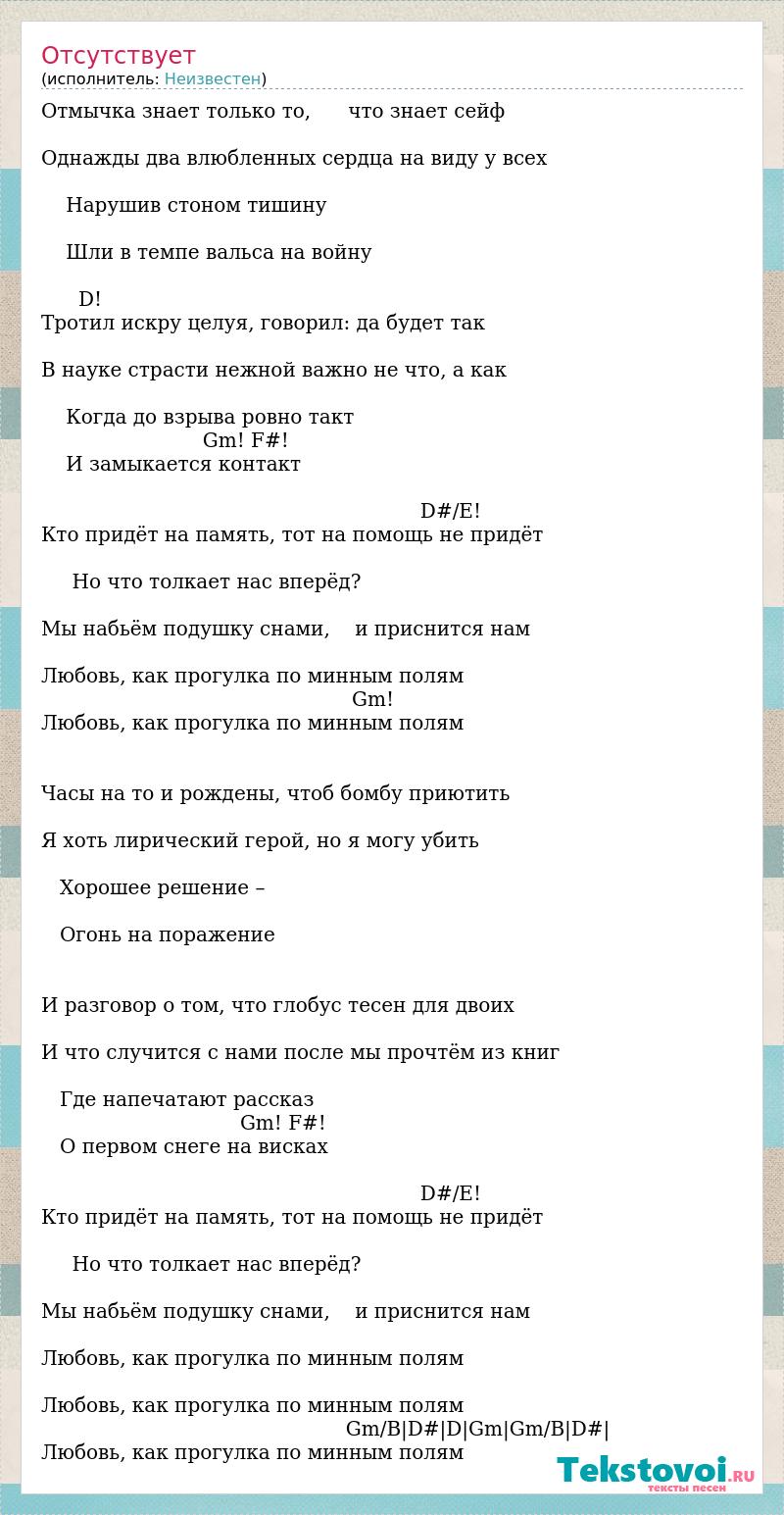 Отсутствует
(исполнитель: Неизвестен)

Отмычка знает только то, что знает сейф

Однажды два влюбленных сердца на виду у всех

Нарушив стоном тишину

Шли в темпе вальса на войну

D!
Тротил искру целуя, говорил: да будет так

В науке страсти нежной важно не что, а как

Когда до взрыва ровно такт
Gm! F#!
И замыкается контакт

D#/E!
Кто придёт на память, тот на помощь не придёт

Но что толкает нас вперёд?

Мы набьём подушку снами, и приснится нам

Любовь, как прогулка по минным полям
Gm!
Любовь, как прогулка по минным полям

Часы на то и рождены, чтоб бомбу приютить

Я хоть лирический герой, но я могу убить

Хорошее решение –

Огонь на поражение

И разговор о том, что глобус тесен для двоих

И что случится с нами после мы прочтём из книг

Где напечатают рассказ
Gm! F#!
О первом снеге на висках

D#/E!
Кто придёт на память, тот на помощь не придёт

Но что толкает нас вперёд?

Мы набьём подушку снами, и приснится нам

Любовь, как прогулка по минным полям

Любовь, как прогулка по минным полям
Gm/B|D#|D|Gm|Gm/B|D#|
Любовь, как прогулка по минным полям

Tekstovoi.RU
тексты песен